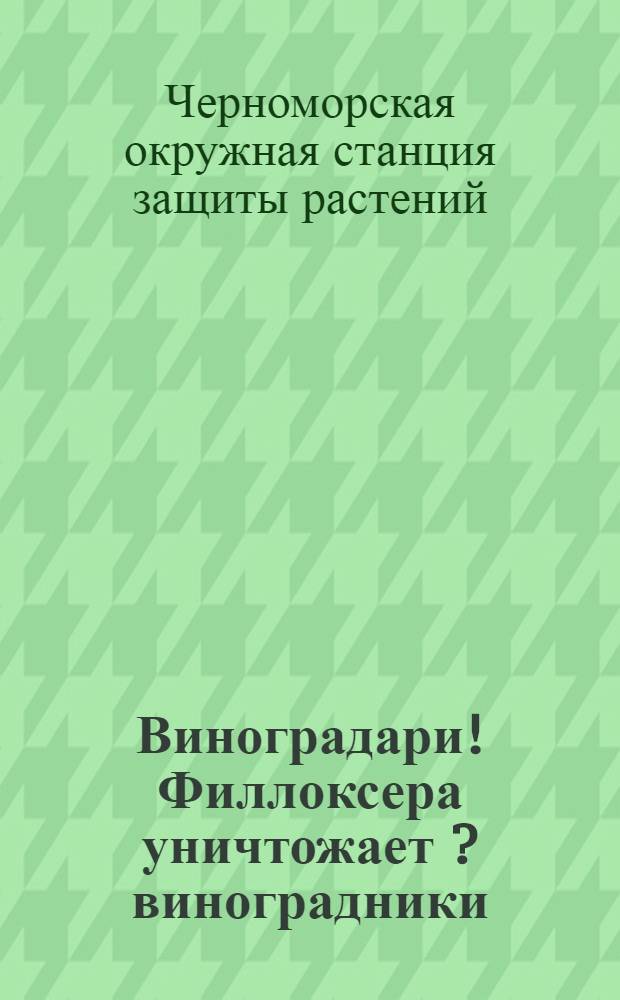 Черноморская окружная станция защиты растений

Виноградари! Филлоксера уничтожает ? виноградники